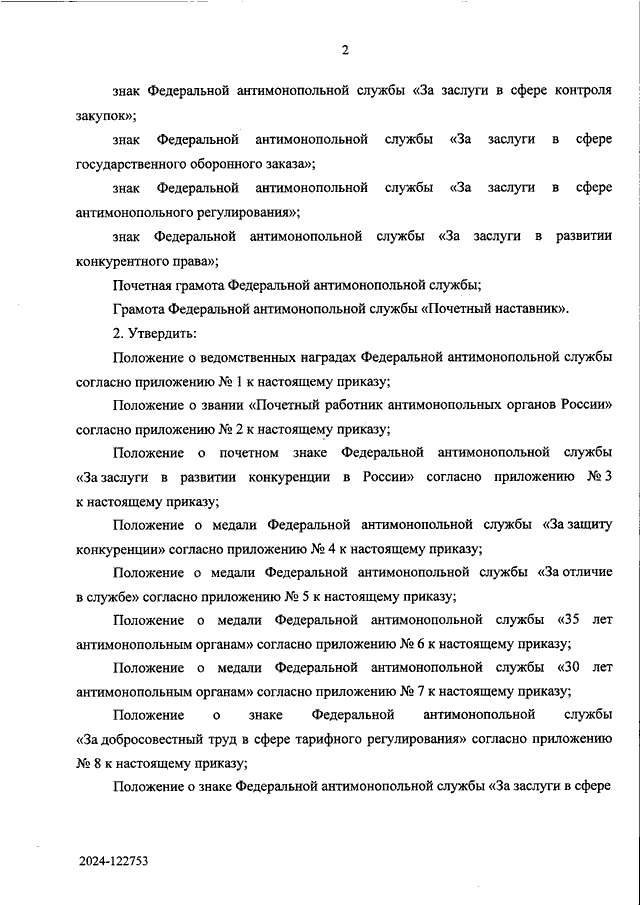 2

знак Федеральной антимонопольной службы «За заслуги в сфере контроля закупок»;

знак Федеральной антимонопольной службы «За заслуги в сфере государственного оборонного заказа»;

знак Федеральной антимонопольной службы «За заслуги в сфере антимонопольного регулирования»;

знак Федеральной антимонопольной службы «За заслуги в развитии конкурентного права»;

Почетная грамота Федеральной антимонопольной службы;

Грамота Федеральной антимонопольной службы «Почетный наставник».

2. Утвердить:

Положение о ведомственных наградах Федеральной антимонопольной службы согласно приложению № 1 к настоящему приказу;

Положение о звании «Почетный работник антимонопольных органов России» согласно приложению № 2 к настоящему приказу;

Положение о почетном знаке Федеральной антимонопольной службы «За заслуги в развитии конкуренции в России» согласно приложению № 3 к настоящему приказу;

Положение о медали Федеральной антимонопольной службы «За защиту конкуренции» согласно приложению № 4 к настоящему приказу;

Положение о медали Федеральной антимонопольной службы «За отличие в службе» согласно приложению № 5 к настоящему приказу;

Положение о медали Федеральной антимонопольной службы «35 лет антимонопольным органам» согласно приложению № 6 к настоящему приказу;

Положение о медали Федеральной антимонопольной службы «30 лет антимонопольным органам» согласно приложению № 7 к настоящему приказу;

Положение о знаке Федеральной антимонопольной службы «За добросовестный труд в сфере тарифного регулирования» согласно приложению № 8 к настоящему приказу;

Положение о знаке Федеральной антимонопольной службы «За заслуги в сфере

2024-122753